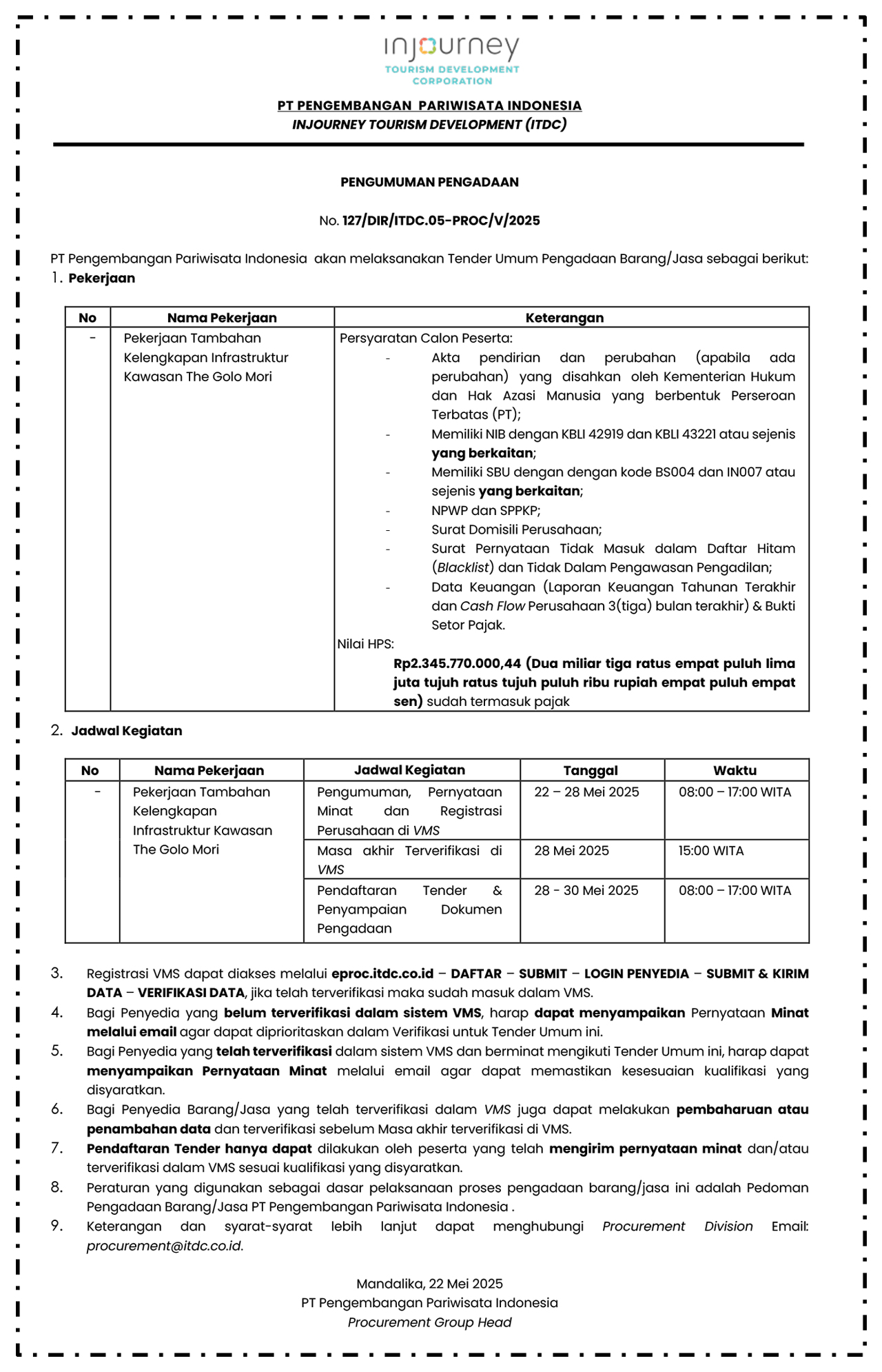 injourney
TOURISM DEVELOPMENT CORPORATION

PT PENGEMBANGAN PARIWISATA INDONESIA
INJOURNEY TOURISM DEVELOPMENT (ITDC)

PENGUMUMAN PENGADAAN

No. 127/DIR/ITDC.05-PROC/V/2025

PT Pengembangan Pariwisata Indonesia akan melaksanakan Tender Umum Pengadaan Barang/Jasa sebagai berikut:
1. Pekerjaan

| No | Nama Pekerjaan | Keterangan |
|---|---|---|
| - | Pekerjaan Tambahan Kelengkapan Infrastruktur Kawasan The Golo Mori | Persyaratan Calon Peserta: - Akta pendirian dan perubahan (apabila ada perubahan) yang disahkan oleh Kementerian Hukum dan Hak Azasi Manusia yang berbentuk Perseroan Terbatas (PT); - Memiliki NIB dengan KBLI 42919 dan KBLI 43221 atau sejenis yang berkaitan; - Memiliki SBU dengan dengan kode BS004 dan IN007 atau sejenis yang berkaitan; - NPWP dan SPPKP; - Surat Domisili Perusahaan; - Surat Pernyataan Tidak Masuk dalam Daftar Hitam (Blacklist) dan Tidak Dalam Pengawasan Pengadilan; - Data Keuangan (Laporan Keuangan Tahunan Terakhir dan Cash Flow Perusahaan 3(tiga) bulan terakhir) & Bukti Setor Pajak. Nilai HPS: Rp2.345.770.000,44 (Dua miliar tiga ratus empat puluh lima juta tujuh ratus tujuh puluh ribu rupiah empat puluh empat sen) sudah termasuk pajak |

2. Jadwal Kegiatan

| No | Nama Pekerjaan | Jadwal Kegiatan | Tanggal | Waktu |
|---|---|---|---|---|
| - | Pekerjaan Tambahan Kelengkapan Infrastruktur Kawasan The Golo Mori | Pengumuman, Pernyataan Minat dan Registrasi Perusahaan di VMS | 22 – 28 Mei 2025 | 08:00 – 17:00 WITA |
| | | Masa akhir Terverifikasi di VMS | 28 Mei 2025 | 15:00 WITA |
| | | Pendaftaran Tender & Penyampaian Dokumen Pengadaan | 28 - 30 Mei 2025 | 08:00 – 17:00 WITA |

3. Registrasi VMS dapat diakses melalui eproc.itdc.co.id – DAFTAR – SUBMIT – LOGIN PENYEDIA – SUBMIT & KIRIM DATA – VERIFIKASI DATA, jika telah terverifikasi maka sudah masuk dalam VMS.
4. Bagi Penyedia yang belum terverifikasi dalam sistem VMS, harap dapat menyampaikan Pernyataan Minat melalui email agar dapat diprioritaskan dalam Verifikasi untuk Tender Umum ini.
5. Bagi Penyedia yang telah terverifikasi dalam sistem VMS dan berminat mengikuti Tender Umum ini, harap dapat menyampaikan Pernyataan Minat melalui email agar dapat memastikan kesesuaian kualifikasi yang disyaratkan.
6. Bagi Penyedia Barang/Jasa yang telah terverifikasi dalam VMS juga dapat melakukan pembaharuan atau penambahan data dan terverifikasi sebelum Masa akhir terverifikasi di VMS.
7. Pendaftaran Tender hanya dapat dilakukan oleh peserta yang telah mengirim pernyataan minat dan/atau terverifikasi dalam VMS sesuai kualifikasi yang disyaratkan.
8. Peraturan yang digunakan sebagai dasar pelaksanaan proses pengadaan barang/jasa ini adalah Pedoman Pengadaan Barang/Jasa PT Pengembangan Pariwisata Indonesia .
9. Keterangan dan syarat-syarat lebih lanjut dapat menghubungi Procurement Division Email: procurement@itdc.co.id.

Mandalika, 22 Mei 2025
PT Pengembangan Pariwisata Indonesia
Procurement Group Head